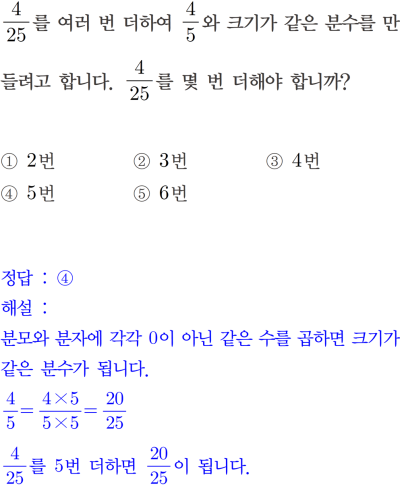 $\frac{4}{25}$를 여러 번 더하여 $\frac{4}{5}$와 크기가 같은 분수를 만들려고 합니다. $\frac{4}{25}$를 몇 번 더해야 합니까?

① 2번 ② 3번 ③ 4번
④ 5번 ⑤ 6번

정답 : ④
해설 :
분모와 분자에 각각 0이 아닌 같은 수를 곱하면 크기가 같은 분수가 됩니다.
$\frac{4}{5}=\frac{4\times5}{5\times5}=\frac{20}{25}$
$\frac{4}{25}$를 5번 더하면 $\frac{20}{25}$이 됩니다.